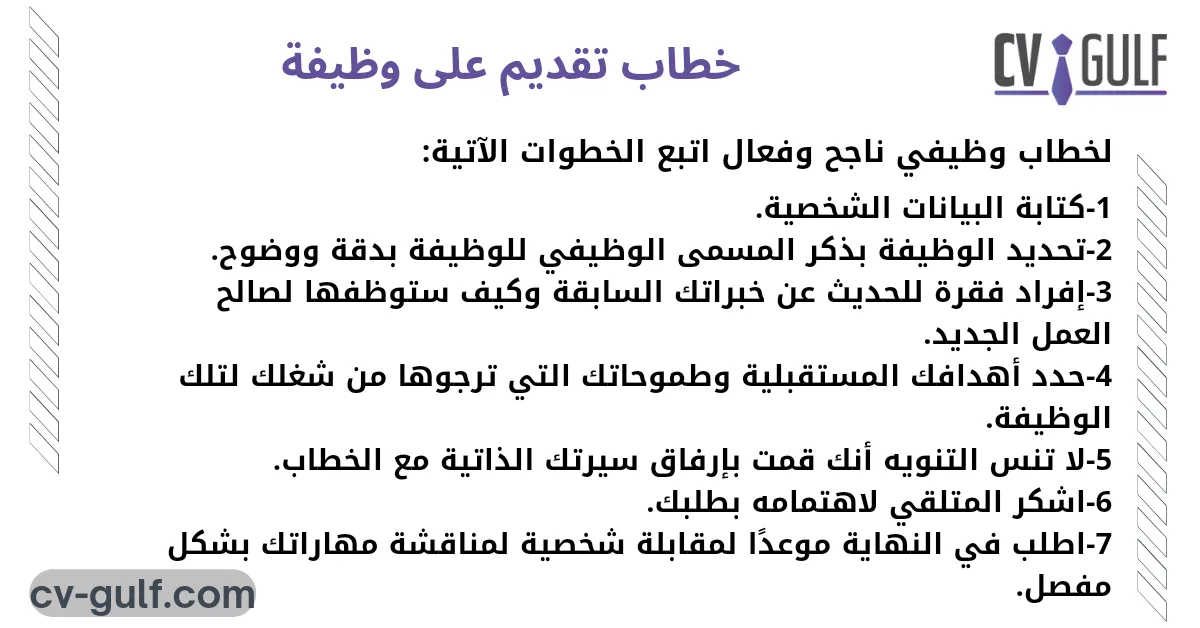 CV GULF

خطاب تقديم على وظيفة

لخطاب وظيفي ناجح وفعال اتبع الخطوات الآتية:

1-كتابة البيانات الشخصية.
2-تحديد الوظيفة بذكر المسمى الوظيفي للوظيفة بدقة ووضوح.
3-إفراد فقرة للحديث عن خبراتك السابقة وكيف ستوظفها لصالح العمل الجديد.
4-حدد أهدافك المستقبلية وطموحاتك التي ترجوها من شغلك لتلك الوظيفة.
5-لا تنس التنويه أنك قمت بإرفاق سيرتك الذاتية مع الخطاب.
6-اشكر المتلقي لاهتمامه بطلبك.
7-اطلب في النهاية موعدًا لمقابلة شخصية لمناقشة مهاراتك بشكل مفصل.

cv-gulf.com